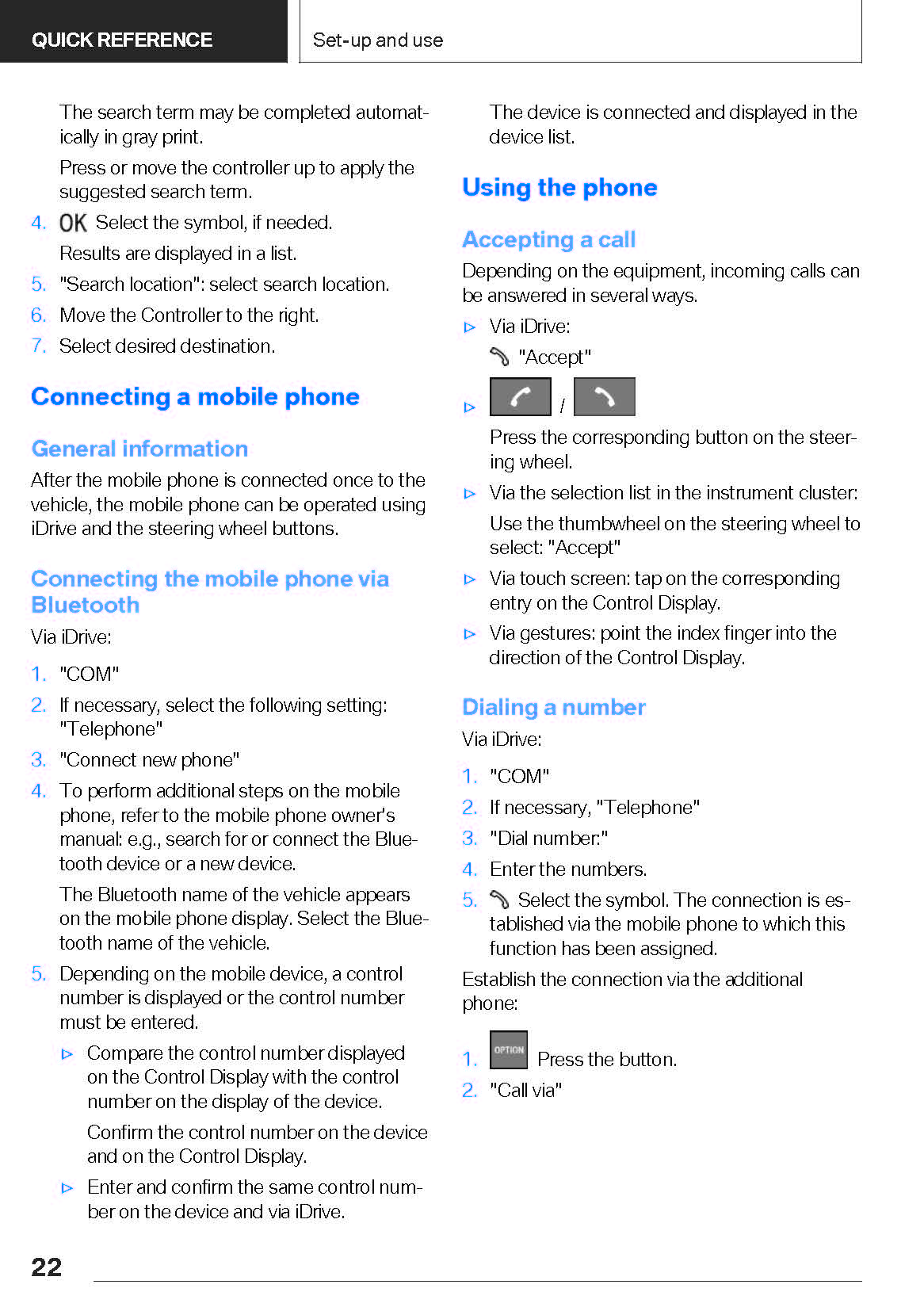 QUICK REFERENCE

Set-up and use

The search term may be completed automatically in gray print.

Press or move the controller up to apply the suggested search term.

4. OK Select the symbol, if needed.

Results are displayed in a list.

5. "Search location": select search location.

6. Move the Controller to the right.

7. Select desired destination.

Connecting a mobile phone

General information

After the mobile phone is connected once to the vehicle, the mobile phone can be operated using iDrive and the steering wheel buttons.

Connecting the mobile phone via Bluetooth

Via iDrive:

1. "COM"

2. If necessary, select the following setting: "Telephone"

3. "Connect new phone"

4. To perform additional steps on the mobile phone, refer to the mobile phone owner's manual: e.g., search for or connect the Bluetooth device or a new device.

The Bluetooth name of the vehicle appears on the mobile phone display. Select the Bluetooth name of the vehicle.

5. Depending on the mobile device, a control number is displayed or the control number must be entered.

▷ Compare the control number displayed on the Control Display with the control number on the display of the device.

Confirm the control number on the device and on the Control Display.

▷ Enter and confirm the same control number on the device and via iDrive.

The device is connected and displayed in the device list.

Using the phone

Accepting a call

Depending on the equipment, incoming calls can be answered in several ways.

▷ Via iDrive:

"Accept"

▷ /

Press the corresponding button on the steering wheel.

▷ Via the selection list in the instrument cluster:

Use the thumbwheel on the steering wheel to select: "Accept"

▷ Via touch screen: tap on the corresponding entry on the Control Display.

▷ Via gestures: point the index finger into the direction of the Control Display.

Dialing a number

Via iDrive:

1. "COM"

2. If necessary, "Telephone"

3. "Dial number:"

4. Enter the numbers.

5. Select the symbol. The connection is established via the mobile phone to which this function has been assigned.

Establish the connection via the additional phone:

1. OPTION Press the button.

2. "Call via"

22